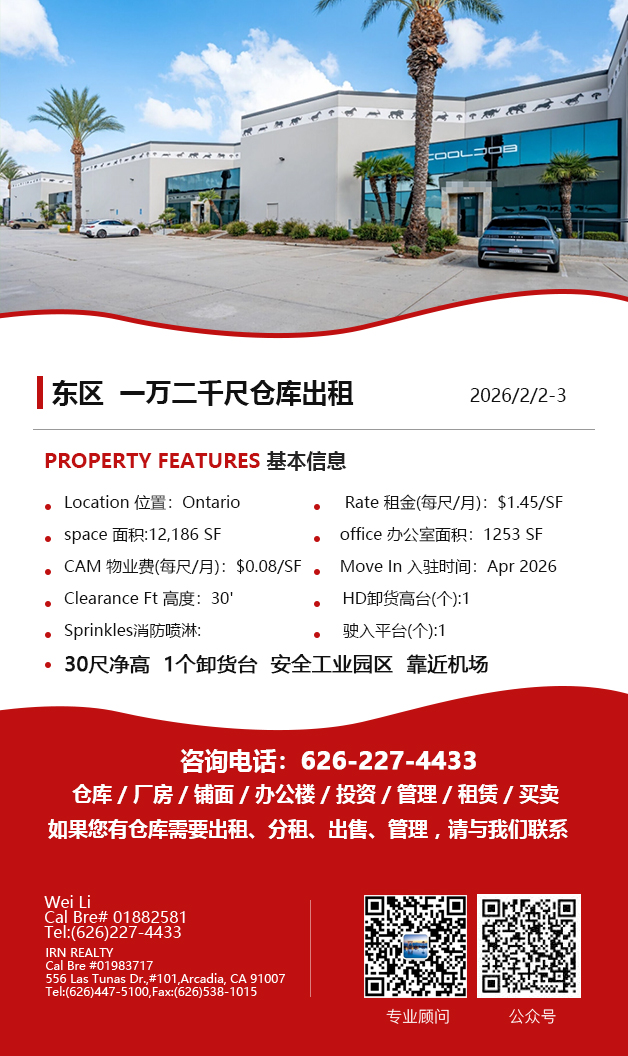 东区 一万二千尺仓库出租

2026/2/2-3

PROPERTY FEATURES 基本信息

• Location 位置：Ontario
• space 面积:12,186 SF
• CAM 物业费(每尺/月)：$0.08/SF
• Clearance Ft 高度：30'
• Sprinkles消防喷淋:

• Rate 租金(每尺/月)：$1.45/SF
• office 办公室面积：1253 SF
• Move In 入驻时间：Apr 2026
• HD卸货高台(个):1
• 驶入平台(个):1

• 30尺净高 1个卸货台 安全工业园区 靠近机场

咨询电话：626-227-4433

仓库 / 厂房 / 铺面 / 办公楼 / 投资 / 管理 / 租赁 / 买卖

如果您有仓库需要出租、分租、出售、管理，请与我们联系

Wei Li
Cal Bre# 01882581
Tel:(626)227-4433
IRN REALTY
Cal Bre #01983717
556 Las Tunas Dr.,#101,Arcadia, CA 91007
Tel:(626)447-5100,Fax:(626)538-1015

专业顾问

公众号